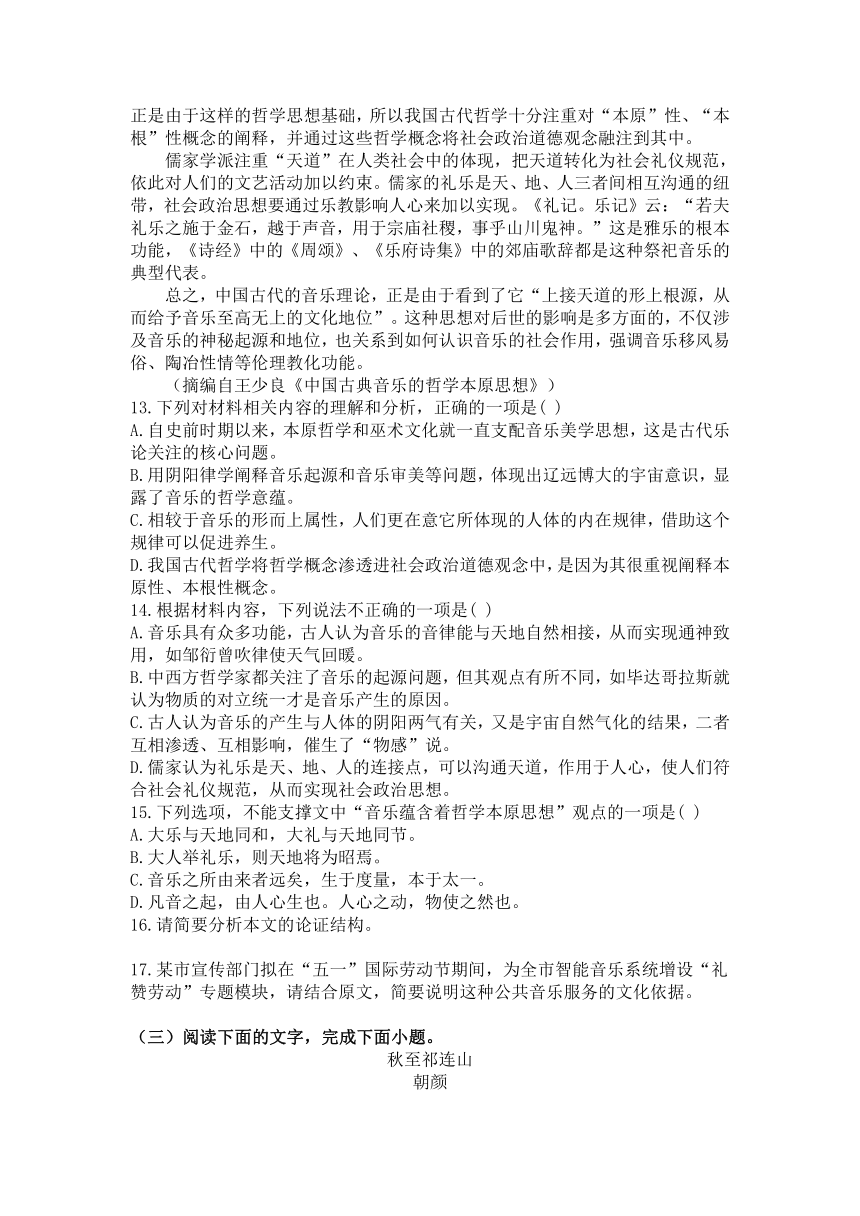 正是由于这样的哲学思想基础，所以我国古代哲学十分注重对“本原”性、“本根”性概念的阐释，并通过这些哲学概念将社会政治道德观念融注到其中。

儒家学派注重“天道”在人类社会中的体现，把天道转化为社会礼仪规范，依此对人们的文艺活动加以约束。儒家的礼乐是天、地、人三者间相互沟通的纽带，社会政治思想要通过乐教影响人心来加以实现。《礼记。乐记》云：“若夫礼乐之施于金石，越于声音，用于宗庙社稷，事乎山川鬼神。”这是雅乐的根本功能，《诗经》中的《周颂》、《乐府诗集》中的郊庙歌辞都是这种祭祀音乐的典型代表。

总之，中国古代的音乐理论，正是由于看到了它“上接天道的形上根源，从而给予音乐至高无上的文化地位”。这种思想对后世的影响是多方面的，不仅涉及音乐的神秘起源和地位，也关系到如何认识音乐的社会作用，强调音乐移风易俗、陶冶性情等伦理教化功能。

（摘编自王少良《中国古典音乐的哲学本原思想》）

13.下列对材料相关内容的理解和分析，正确的一项是( )

A.自史前时期以来，本原哲学和巫术文化就一直支配音乐美学思想，这是古代乐论关注的核心问题。

B.用阴阳律学阐释音乐起源和音乐审美等问题，体现出辽远博大的宇宙意识，显露了音乐的哲学意蕴。

C.相较于音乐的形而上属性，人们更在意它所体现的人体的内在规律，借助这个规律可以促进养生。

D.我国古代哲学将哲学概念渗透进社会政治道德观念中，是因为其很重视阐释本原性、本根性概念。

14.根据材料内容，下列说法不正确的一项是( )

A.音乐具有众多功能，古人认为音乐的音律能与天地自然相接，从而实现通神致用，如邹衍曾吹律使天气回暖。

B.中西方哲学家都关注了音乐的起源问题，但其观点有所不同，如毕达哥拉斯就认为物质的对立统一才是音乐产生的原因。

C.古人认为音乐的产生与人体的阴阳两气有关，又是宇宙自然气化的结果，二者互相渗透、互相影响，催生了“物感”说。

D.儒家认为礼乐是天、地、人的连接点，可以沟通天道，作用于人心，使人们符合社会礼仪规范，从而实现社会政治思想。

15.下列选项，不能支撑文中“音乐蕴含着哲学本原思想”观点的一项是( )

A.大乐与天地同和，大礼与天地同节。

B.大人举礼乐，则天地将为昭焉。

C.音乐之所由来者远矣，生于度量，本于太一。

D.凡音之起，由人心生也。人心之动，物使之然也。

16.请简要分析本文的论证结构。

17.某市宣传部门拟在“五一”国际劳动节期间，为全市智能音乐系统增设“礼赞劳动”专题模块，请结合原文，简要说明这种公共音乐服务的文化依据。

（三）阅读下面的文字，完成下面小题。

秋至祁连山

朝颜